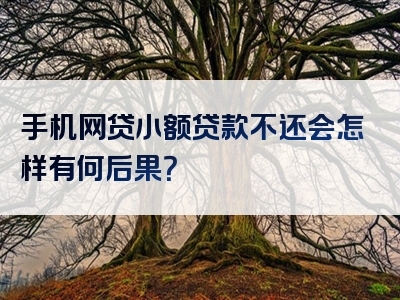 手机网贷小额贷款不还会怎样有何后果?